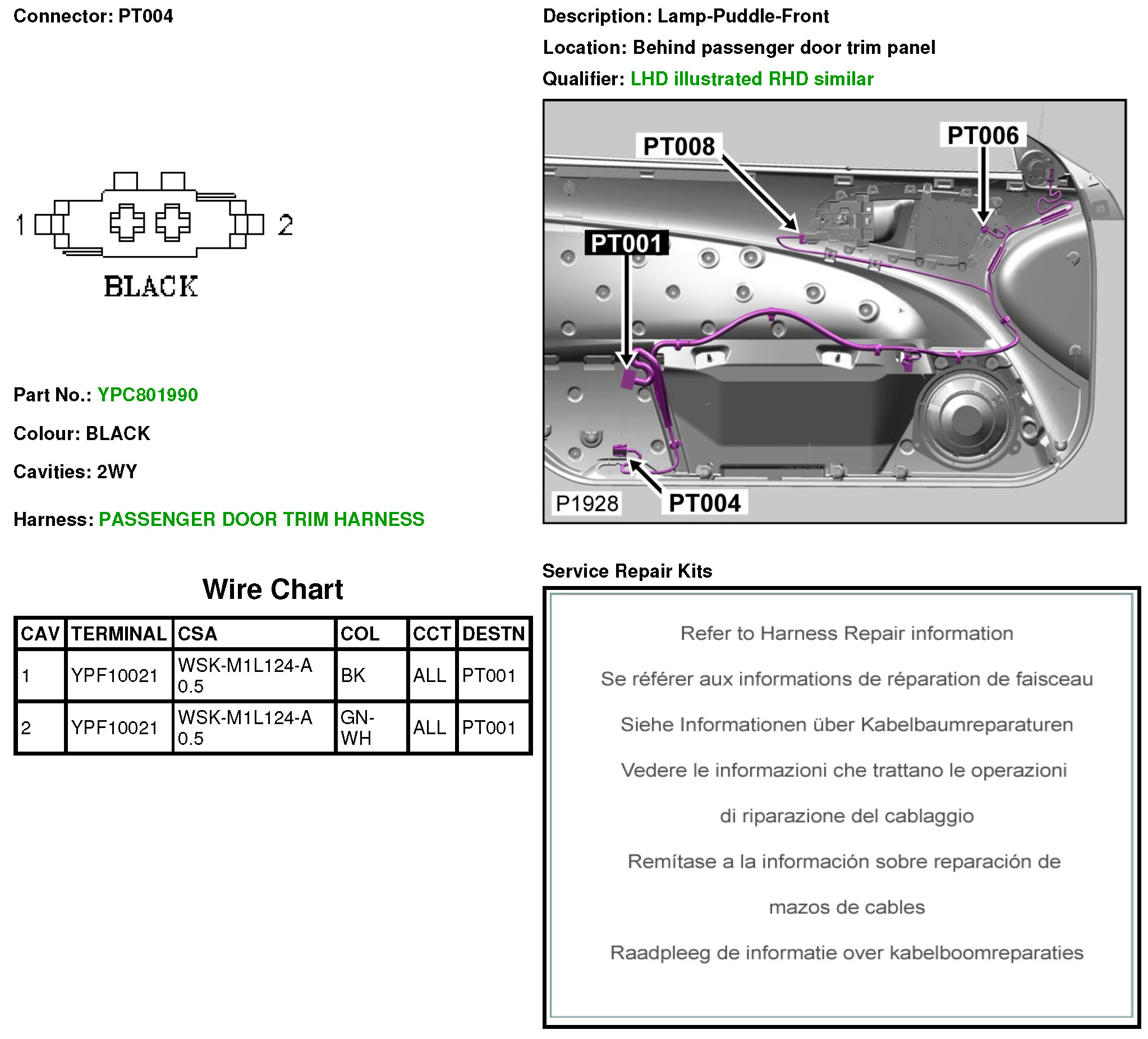 Connector: PT004

1

2

BLACK

Part No.: YPC801990

Colour: BLACK

Cavities: 2WY

Harness: PASSENGER DOOR TRIM HARNESS

Wire Chart

| CAV | TERMINAL | CSA | COL | CCT | DESTN |
|---|---|---|---|---|---|
| 1 | YPF10021 | WSK-M1L124-A 0.5 | BK | ALL | PT001 |
| 2 | YPF10021 | WSK-M1L124-A 0.5 | GN-WH | ALL | PT001 |

Description: Lamp-Puddle-Front

Location: Behind passenger door trim panel

Qualifier: LHD illustrated RHD similar

PT008

PT006

PT001

P1928

PT004

Service Repair Kits

Refer to Harness Repair information

Se référer aux informations de réparation de faisceau

Siehe Informationen über Kabelbaumreparaturen

Vedere le informazioni che trattano le operazioni

di riparazione del cablaggio

Remítase a la información sobre reparación de

mazos de cables

Raadpleeg de informatie over kabelboomreparaties